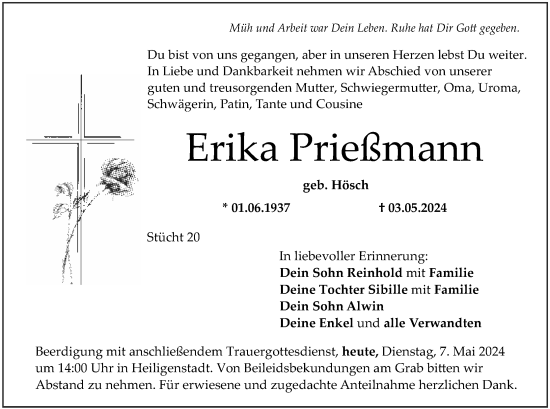 Müh und Arbeit war Dein Leben. Ruhe hat Dir Gott gegeben.

Du bist von uns gegangen, aber in unseren Herzen lebst Du weiter. In Liebe und Dankbarkeit nehmen wir Abschied von unserer guten und treusorgenden Mutter, Schwiegermutter, Oma, Uroma, Schwägerin, Patin, Tante und Cousine

Erika Prießmann

geb. Hösch

* 01.06.1937 † 03.05.2024

Stücht 20

In liebevoller Erinnerung:
Dein Sohn Reinhold mit Familie
Deine Tochter Sibille mit Familie
Dein Sohn Alwin
Deine Enkel und alle Verwandten

Beerdigung mit anschließendem Trauergottesdienst, heute, Dienstag, 7. Mai 2024 um 14:00 Uhr in Heiligenstadt. Von Beileidsbekundungen am Grab bitten wir Abstand zu nehmen. Für erwiesene und zugedachte Anteilnahme herzlichen Dank.